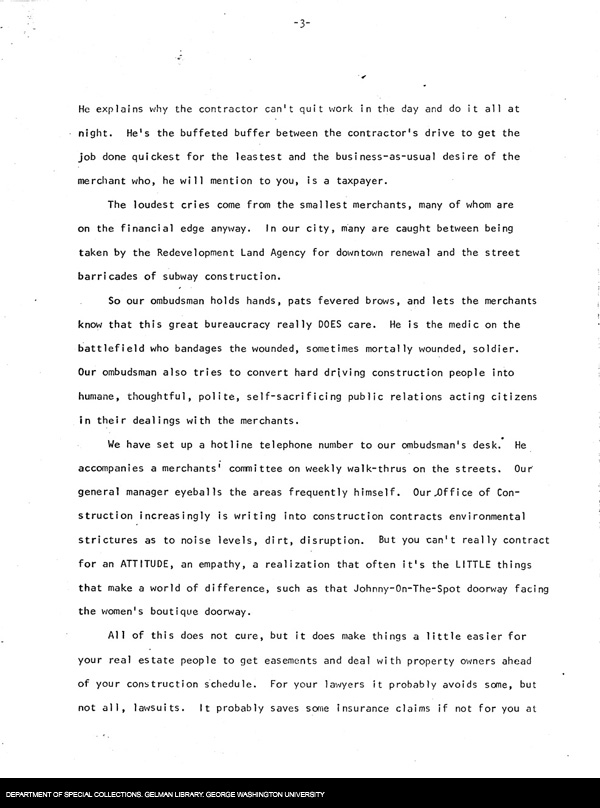 -3-

He explains why the contractor can't quit work in the day and do it all at night. He's the buffeted buffer between the contractor's drive to get the job done quickest for the leastest and the business-as-usual desire of the merchant who, he will mention to you, is a taxpayer.

The loudest cries come from the smallest merchants, many of whom are on the financial edge anyway. In our city, many are caught between being taken by the Redevelopment Land Agency for downtown renewal and the street barricades of subway construction.

So our ombudsman holds hands, pats fevered brows, and lets the merchants know that this great bureaucracy really DOES care. He is the medic on the battlefield who bandages the wounded, sometimes mortally wounded, soldier. Our ombudsman also tries to convert hard driving construction people into humane, thoughtful, polite, self-sacrificing public relations acting citizens in their dealings with the merchants.

We have set up a hotline telephone number to our ombudsman's desk. He accompanies a merchants' committee on weekly walk-thrus on the streets. Our general manager eyeballs the areas frequently himself. Our Office of Construction increasingly is writing into construction contracts environmental strictures as to noise levels, dirt, disruption. But you can't really contract for an ATTITUDE, an empathy, a realization that often it's the LITTLE things that make a world of difference, such as that Johnny-On-The-Spot doorway facing the women's boutique doorway.

All of this does not cure, but it does make things a little easier for your real estate people to get easements and deal with property owners ahead of your construction schedule. For your lawyers it probably avoids some, but not all, lawsuits. It probably saves some insurance claims if not for you at

DEPARTMENT OF SPECIAL COLLECTIONS. GELMAN LIBRARY. GEORGE WASHINGTON UNIVERSITY